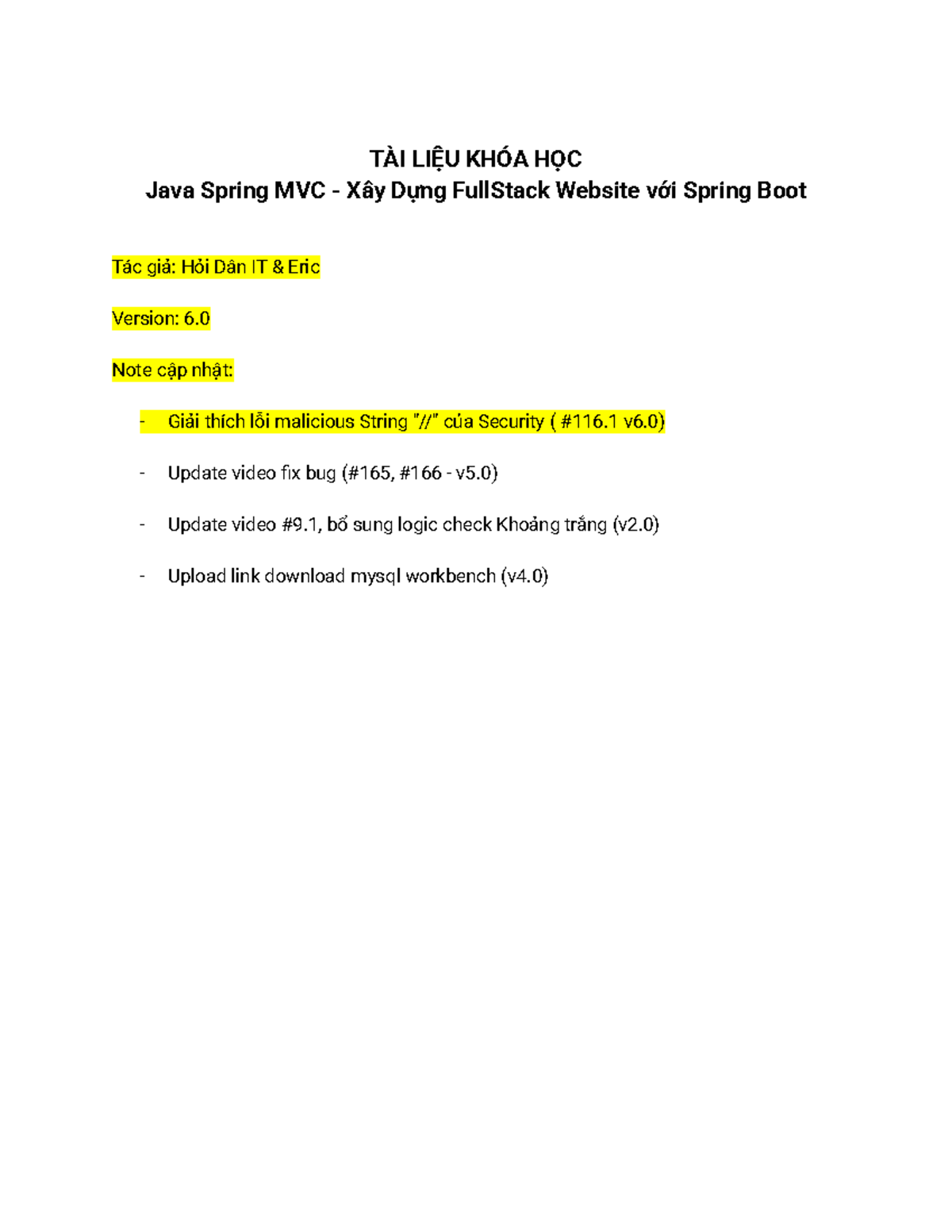 TÀI LIỆU KHÓA HỌC
Java Spring MVC - Xây Dựng FullStack Website với Spring Boot

Tác giả: Hỏi Dân IT & Eric

Version: 6.0

Note cập nhật:

- Giải thích lỗi malicious String "//" của Security ( #116.1 v6.0)

- Update video fix bug (#165, #166 - v5.0)

- Update video #9.1, bổ sung logic check Khoảng trắng (v2.0)

- Upload link download mysql workbench (v4.0)